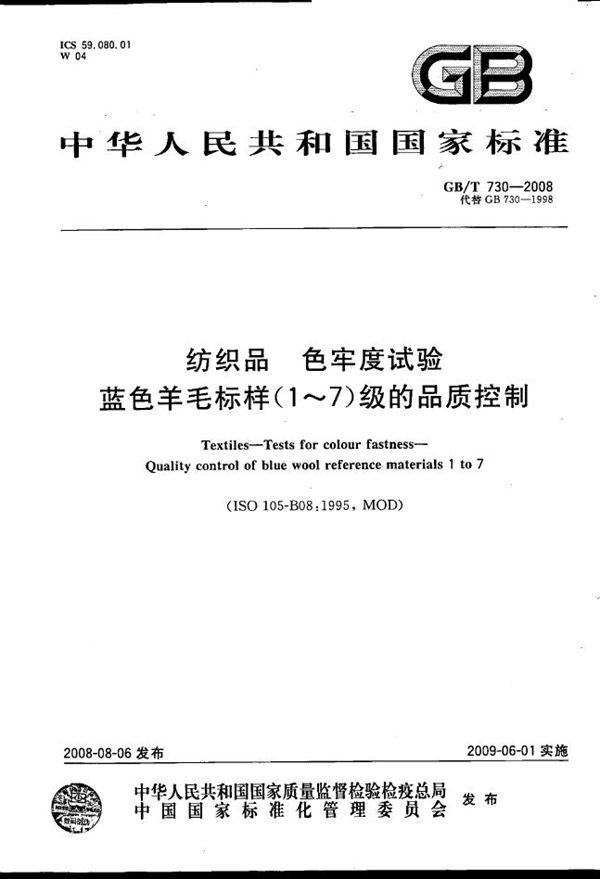 ICS 59.080.01
W 04

GB

中华人民共和国国家标准

GB/T 730—2008
代替 GB 730—1998

纺织品　色牢度试验
蓝色羊毛标样(1～7)级的品质控制

Textiles—Tests for colour fastness—
Quality control of blue wool reference materials 1 to 7

(ISO 105-B08:1995, MOD)

2008-08-06 发布

2009-06-01 实施

中华人民共和国国家质量监督检验检疫总局
中国国家标准化管理委员会
发布